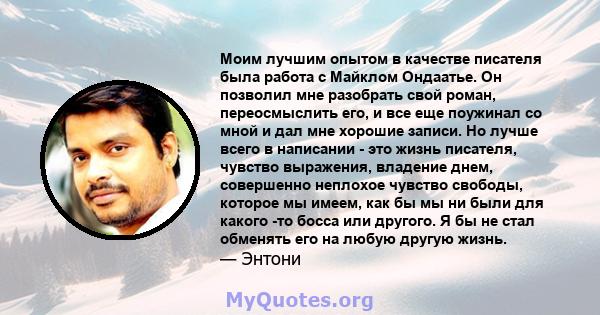 Моим лучшим опытом в качестве писателя была работа с Майклом Ондаатье. Он позволил мне разобрать свой роман, переосмыслить его, и все еще поужинал со мной и дал мне хорошие записи. Но лучше всего в написании - это жизнь писателя, чувство выражения, владение днем, совершенно неплохое чувство свободы, которое мы имеем, как бы мы ни были для какого -то босса или другого. Я бы не стал обменять его на любую другую жизнь.
— Энтони

MyQuotes.org